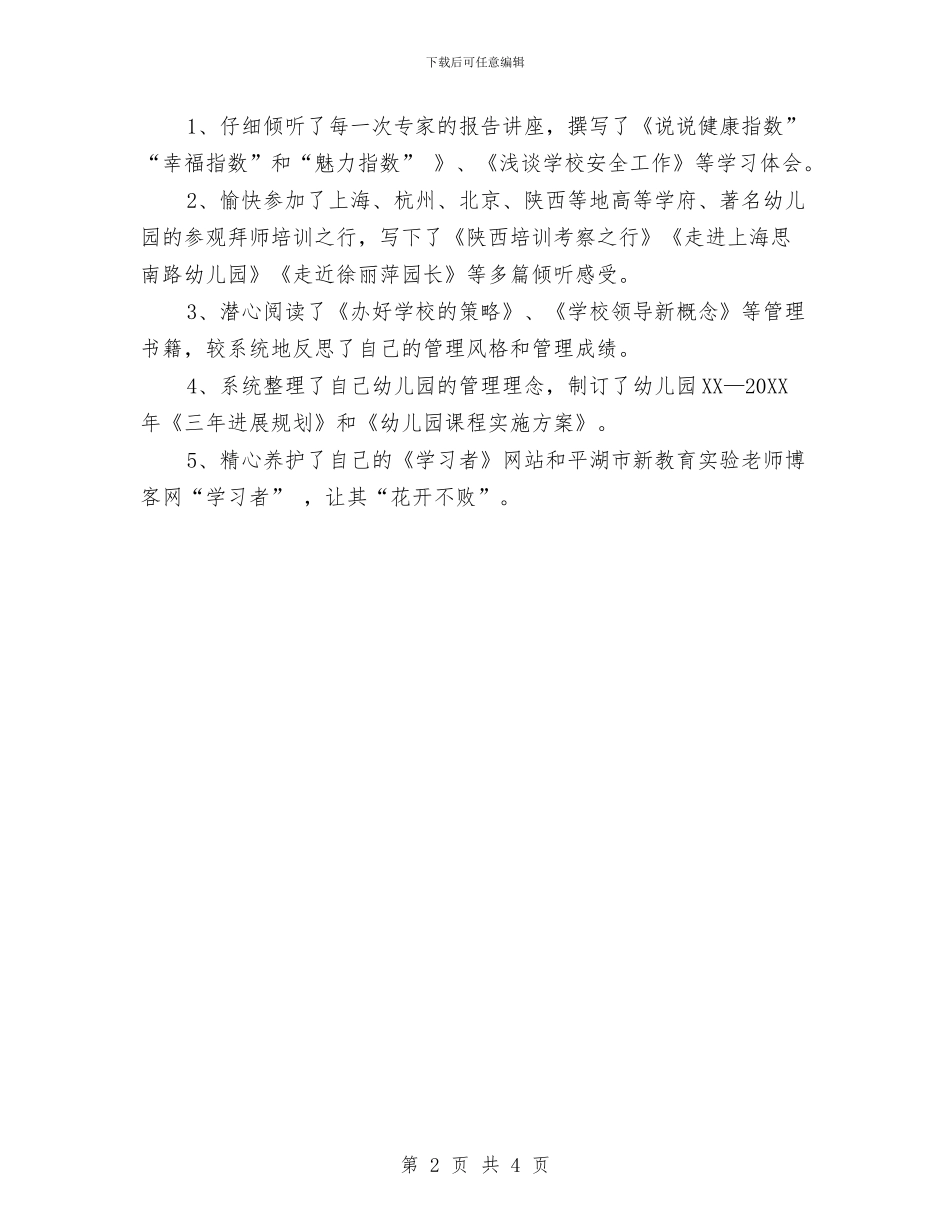 下载后可任意编辑

1、仔细倾听了每一次专家的报告讲座，撰写了《说说健康指数”“幸福指数”和“魅力指数” 》、《浅谈学校安全工作》等学习体会。

2、愉快参加了上海、杭州、北京、陕西等地高等学府、著名幼儿园的参观拜师培训之行，写下了《陕西培训考察之行》《走进上海思南路幼儿园》《走近徐丽萍园长》等多篇倾听感受。

3、潜心阅读了《办好学校的策略》、《学校领导新概念》等管理书籍，较系统地反思了自己的管理风格和管理成绩。

4、系统整理了自己幼儿园的管理理念，制订了幼儿园XX—20XX年《三年进展规划》和《幼儿园课程实施方案》。

5、精心养护了自己的《学习者》网站和平湖市新教育实验老师博客网“学习者” ，让其“花开不败”。

第 2 页 共 4 页